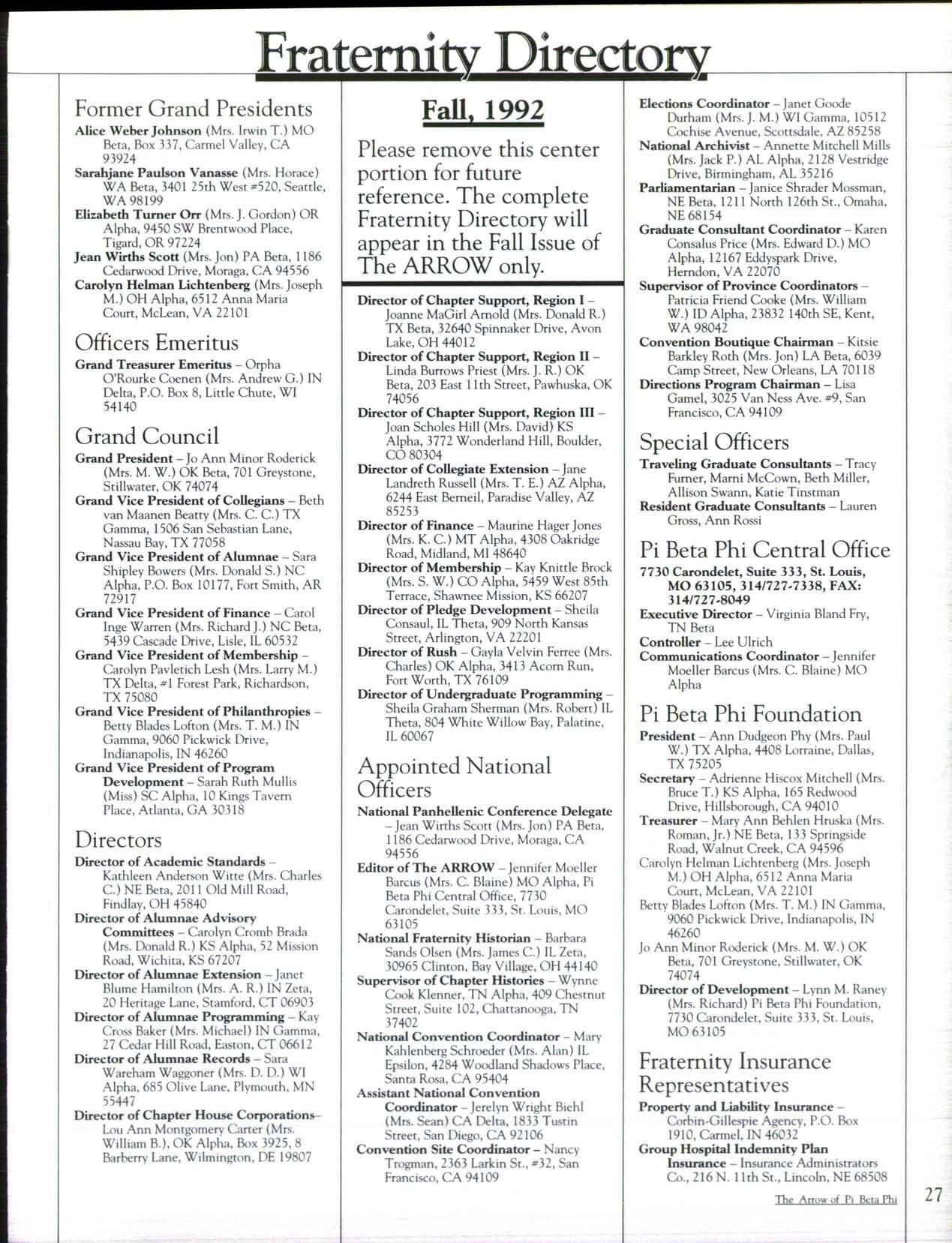 Fraternity Directory

Former Grand Presidents

Alice Weber Johnson (Mrs. Irwin T.) MO Beta, Box 337, Carmel Valley, CA 93924

Sarahjane Paulson Vanasse (Mrs. Horace) WA Beta, 3401 25th West #520, Seattle, WA 98199

Elizabeth Turner Orr (Mrs. J. Gordon) OR Alpha, 9450 SW Brentwood Place, Tigard, OR 97224

Jean Wirths Scott (Mrs. Jon) PA Beta, 1186 Cedarwood Drive, Moraga, CA 94556

Carolyn Helman Lichtenberg (Mrs. Joseph M.) OH Alpha, 6512 Anna Maria Court, McLean, VA 22101

Officers Emeritus

Grand Treasurer Emeritus – Orpha O'Rourke Coenen (Mrs. Andrew G.) IN Delta, P.O. Box 8, Little Chute, WI 54140

Grand Council

Grand President – Jo Ann Minor Roderick (Mrs. M. W.) OK Beta, 701 Greystone, Stillwater, OK 74074

Grand Vice President of Collegians – Beth van Maanen Beatty (Mrs. C. C.) TX Gamma, 1506 San Sebastian Lane, Nassau Bay, TX 77058

Grand Vice President of Alumnae – Sara Shipley Bowers (Mrs. Donald S.) NC Alpha, P.O. Box 10177, Fort Smith, AR 72917

Grand Vice President of Finance – Carol Inge Warren (Mrs. Richard J.) NC Beta, 5439 Cascade Drive, Lisle, IL 60532

Grand Vice President of Membership – Carolyn Pavletich Lesh (Mrs. Larry M.) TX Delta, #1 Forest Park, Richardson, TX 75080

Grand Vice President of Philanthropies – Betty Blades Lofton (Mrs. T. M.) IN Gamma, 9060 Pickwick Drive, Indianapolis, IN 46260

Grand Vice President of Program Development – Sarah Ruth Mullis (Miss) SC Alpha, 10 Kings Tavern Place, Atlanta, GA 30318

Directors

Director of Academic Standards – Kathleen Anderson Witte (Mrs. Charles C.) NE Beta, 2011 Old Mill Road, Findlay, OH 45840

Director of Alumnae Advisory Committees – Carolyn Cromb Brada (Mrs. Donald R.) KS Alpha, 52 Mission Road, Wichita, KS 67207

Director of Alumnae Extension – Janet Blume Hamilton (Mrs. A. R.) IN Zeta, 20 Heritage Lane, Stamford, CT 06903

Director of Alumnae Programming – Kay Cross Baker (Mrs. Michael) IN Gamma, 27 Cedar Hill Road, Easton, CT 06612

Director of Alumnae Records – Sara Wareham Waggoner (Mrs. D. D.) WI Alpha, 685 Olive Lane, Plymouth, MN 55447

Director of Chapter House Corporations– Lou Ann Montgomery Carter (Mrs. William B.), OK Alpha, Box 3925, 8 Barberry Lane, Wilmington, DE 19807

Fall, 1992

Please remove this center portion for future reference. The complete Fraternity Directory will appear in the Fall Issue of The ARROW only.

Director of Chapter Support, Region I – Joanne MaGirl Arnold (Mrs. Donald R.) TX Beta, 32640 Spinnaker Drive, Avon Lake, OH 44012

Director of Chapter Support, Region II – Linda Burrows Priest (Mrs. J. R.) OK Beta, 203 East 11th Street, Pawhuska, OK 74056

Director of Chapter Support, Region III – Joan Scholes Hill (Mrs. David) KS Alpha, 3772 Wonderland Hill, Boulder, CO 80304

Director of Collegiate Extension – Jane Landreth Russell (Mrs. T. E.) AZ Alpha, 6244 East Berneil, Paradise Valley, AZ 85253

Director of Finance – Maurine Hager Jones (Mrs. K. C.) MT Alpha, 4308 Oakridge Road, Midland, MI 48640

Director of Membership – Kay Knittle Brock (Mrs. S. W.) CO Alpha, 5459 West 85th Terrace, Shawnee Mission, KS 66207

Director of Pledge Development – Sheila Consaul, IL Theta, 909 North Kansas Street, Arlington, VA 22201

Director of Rush – Gayla Velvin Ferree (Mrs. Charles) OK Alpha, 3413 Acorn Run, Fort Worth, TX 76109

Director of Undergraduate Programming – Sheila Graham Sherman (Mrs. Robert) IL Theta, 804 White Willow Bay, Palatine, IL 60067

Appointed National Officers

National Panhellenic Conference Delegate – Jean Wirths Scott (Mrs. Jon) PA Beta, 1186 Cedarwood Drive, Moraga, CA 94556

Editor of The ARROW – Jennifer Moeller Barcus (Mrs. C. Blaine) MO Alpha, Pi Beta Phi Central Office, 7730 Carondelet, Suite 333, St. Louis, MO 63105

National Fraternity Historian – Barbara Sands Olsen (Mrs. James C.) IL Zeta, 30965 Clinton, Bay Village, OH 44140

Supervisor of Chapter Histories – Wynne Cook Klenner, TN Alpha, 409 Chestnut Street, Suite 102, Chattanooga, TN 37402

National Convention Coordinator – Mary Kahlenberg Schroeder (Mrs. Alan) IL Epsilon, 4284 Woodland Shadows Place, Santa Rosa, CA 95404

Assistant National Convention Coordinator – Jerelyn Wright Biehl (Mrs. Sean) CA Delta, 1833 Tustin Street, San Diego, CA 92106

Convention Site Coordinator – Nancy Trogman, 2363 Larkin St., #32, San Francisco, CA 94109

Elections Coordinator – Janet Goode Durham (Mrs. J. M.) WI Gamma, 10512 Cochise Avenue, Scottsdale, AZ 85258

National Archivist – Annette Mitchell Mills (Mrs. Jack P.) AL Alpha, 2128 Vestridge Drive, Birmingham, AL 35216

Parliamentarian – Janice Shrader Mossman, NE Beta, 1211 North 126th St., Omaha, NE 68154

Graduate Consultant Coordinator – Karen Consalus Price (Mrs. Edward D.) MO Alpha, 12167 Eddyspark Drive, Herndon, VA 22070

Supervisor of Province Coordinators – Patricia Friend Cooke (Mrs. William W.) ID Alpha, 23832 140th SE, Kent, WA 98042

Convention Boutique Chairman – Kitsie Barkley Roth (Mrs. Jon) LA Beta, 6039 Camp Street, New Orleans, LA 70118

Directions Program Chairman – Lisa Gamel, 3025 Van Ness Ave. #9, San Francisco, CA 94109

Special Officers

Traveling Graduate Consultants – Tracy Furner, Marni McCown, Beth Miller, Allison Swann, Katie Tinstman

Resident Graduate Consultants – Lauren Gross, Ann Rossi

Pi Beta Phi Central Office

7730 Carondelet, Suite 333, St. Louis, MO 63105, 314/727-7338, FAX: 314/727-8049

Executive Director – Virginia Bland Fry, TN Beta

Controller – Lee Ulrich

Communications Coordinator – Jennifer Moeller Barcus (Mrs. C. Blaine) MO Alpha

Pi Beta Phi Foundation

President – Ann Dudgeon Phy (Mrs. Paul W.) TX Alpha, 4408 Lorraine, Dallas, TX 75205

Secretary – Adrienne Hiscox Mitchell (Mrs. Bruce T.) KS Alpha, 165 Redwood Drive, Hillsborough, CA 94010

Treasurer – Mary Ann Behlen Hruska (Mrs. Roman, Jr.) NE Beta, 133 Springside Road, Walnut Creek, CA 94596

Carolyn Helman Lichtenberg (Mrs. Joseph M.) OH Alpha, 6512 Anna Maria Court, McLean, VA 22101

Betty Blades Lofton (Mrs. T. M.) IN Gamma, 9060 Pickwick Drive, Indianapolis, IN 46260

Jo Ann Minor Roderick (Mrs. M. W.) OK Beta, 701 Greystone, Stillwater, OK 74074

Director of Development – Lynn M. Raney (Mrs. Richard) Pi Beta Phi Foundation, 7730 Carondelet, Suite 333, St. Louis, MO 63105

Fraternity Insurance Representatives

Property and Liability Insurance – Corbin-Gillespie Agency, P.O. Box 1910, Carmel, IN 46032

Group Hospital Indemnity Plan Insurance – Insurance Administrators Co., 216 N. 11th St., Lincoln, NE 68508

The Arrow of Pi Beta Phi 27